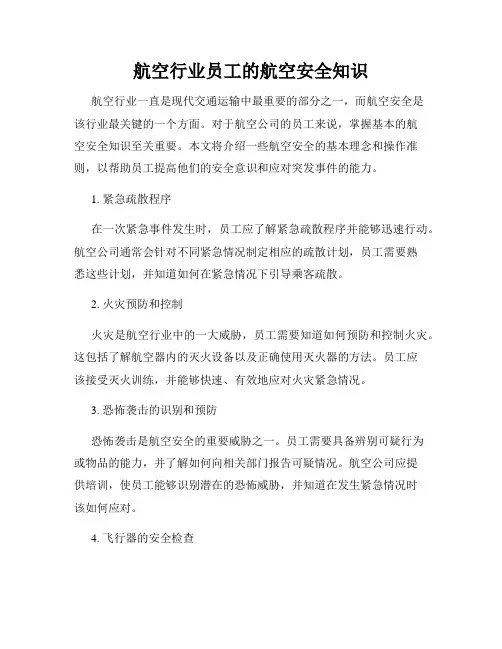 航空行业员工的航空安全知识

航空行业一直是现代交通运输中最重要的部分之一，而航空安全是该行业最关键的一个方面。对于航空公司的员工来说，掌握基本的航空安全知识至关重要。本文将介绍一些航空安全的基本理念和操作准则，以帮助员工提高他们的安全意识和应对突发事件的能力。

1. 紧急疏散程序

在一次紧急事件发生时，员工应了解紧急疏散程序并能够迅速行动。航空公司通常会针对不同紧急情况制定相应的疏散计划，员工需要熟悉这些计划，并知道如何在紧急情况下引导乘客疏散。

2. 火灾预防和控制

火灾是航空行业中的一大威胁，员工需要知道如何预防和控制火灾。这包括了解航空器内的灭火设备以及正确使用灭火器的方法。员工应该接受灭火训练，并能够快速、有效地应对火灾紧急情况。

3. 恐怖袭击的识别和预防

恐怖袭击是航空安全的重要威胁之一。员工需要具备辨别可疑行为或物品的能力，并了解如何向相关部门报告可疑情况。航空公司应提供培训，使员工能够识别潜在的恐怖威胁，并知道在发生紧急情况时该如何应对。

4. 飞行器的安全检查